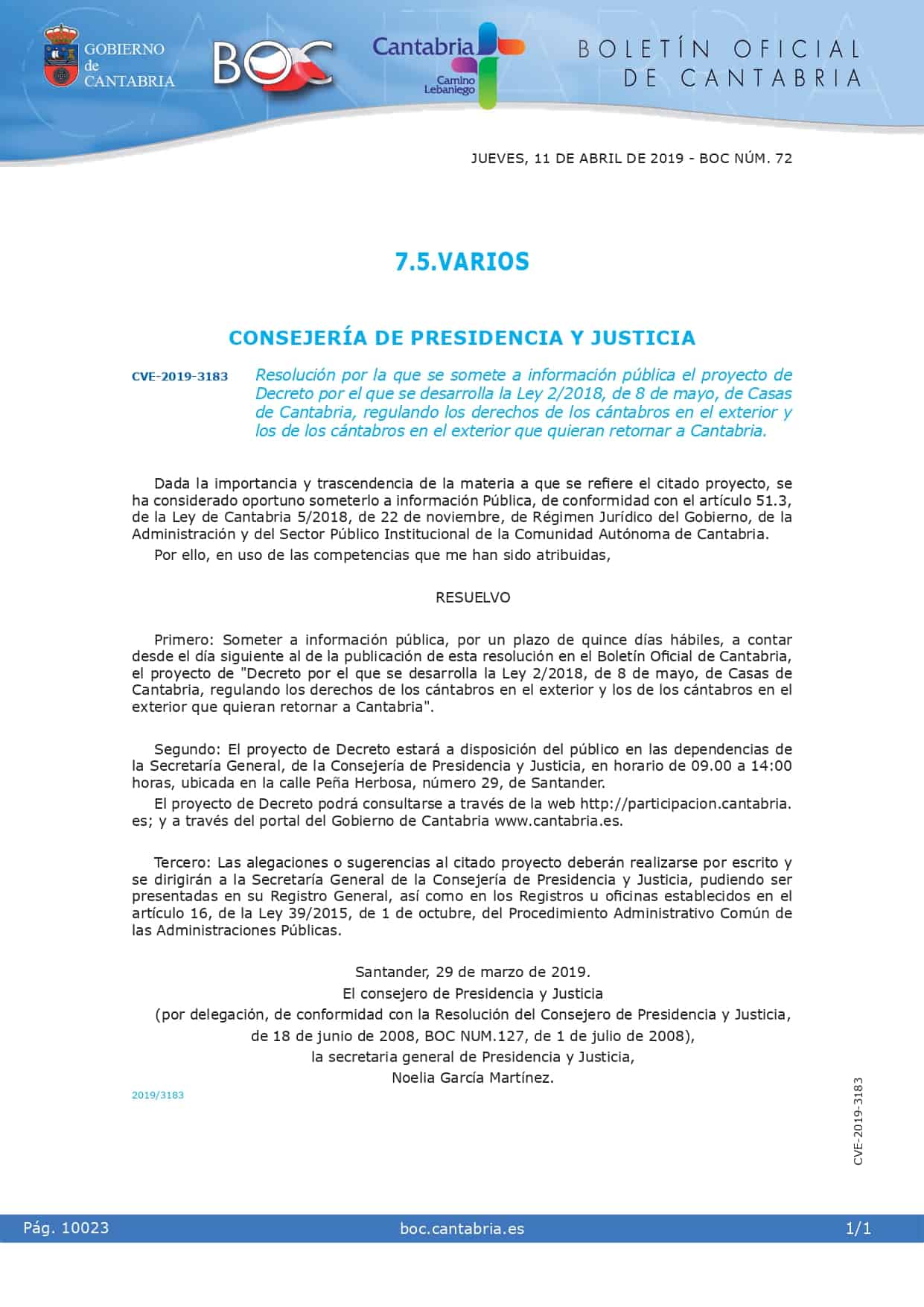 GOBIERNO de CANTABRIA

BOC

Cantabria

Camino Lebaniego

BOLETÍN OFICIAL DE CANTABRIA

JUEVES, 11 DE ABRIL DE 2019 - BOC NÚM. 72

7.5.VARIOS

CONSEJERÍA DE PRESIDENCIA Y JUSTICIA

CVE-2019-3183 Resolución por la que se somete a información pública el proyecto de Decreto por el que se desarrolla la Ley 2/2018, de 8 de mayo, de Casas de Cantabria, regulando los derechos de los cántabros en el exterior y los de los cántabros en el exterior que quieran retornar a Cantabria.

Dada la importancia y trascendencia de la materia a que se refiere el citado proyecto, se ha considerado oportuno someterlo a información Pública, de conformidad con el artículo 51.3, de la Ley de Cantabria 5/2018, de 22 de noviembre, de Régimen Jurídico del Gobierno, de la Administración y del Sector Público Institucional de la Comunidad Autónoma de Cantabria.

Por ello, en uso de las competencias que me han sido atribuidas,

RESUELVO

Primero: Someter a información pública, por un plazo de quince días hábiles, a contar desde el día siguiente al de la publicación de esta resolución en el Boletín Oficial de Cantabria, el proyecto de "Decreto por el que se desarrolla la Ley 2/2018, de 8 de mayo, de Casas de Cantabria, regulando los derechos de los cántabros en el exterior y los de los cántabros en el exterior que quieran retornar a Cantabria".

Segundo: El proyecto de Decreto estará a disposición del público en las dependencias de la Secretaría General, de la Consejería de Presidencia y Justicia, en horario de 09.00 a 14:00 horas, ubicada en la calle Peña Herbosa, número 29, de Santander.

El proyecto de Decreto podrá consultarse a través de la web http://participacion.cantabria.es; y a través del portal del Gobierno de Cantabria www.cantabria.es.

Tercero: Las alegaciones o sugerencias al citado proyecto deberán realizarse por escrito y se dirigirán a la Secretaría General de la Consejería de Presidencia y Justicia, pudiendo ser presentadas en su Registro General, así como en los Registros u oficinas establecidos en el artículo 16, de la Ley 39/2015, de 1 de octubre, del Procedimiento Administrativo Común de las Administraciones Públicas.

Santander, 29 de marzo de 2019.
El consejero de Presidencia y Justicia
(por delegación, de conformidad con la Resolución del Consejero de Presidencia y Justicia, de 18 de junio de 2008, BOC NUM.127, de 1 de julio de 2008),
la secretaria general de Presidencia y Justicia,
Noelia García Martínez.

2019/3183

CVE-2019-3183

Pág. 10023 boc.cantabria.es 1/1